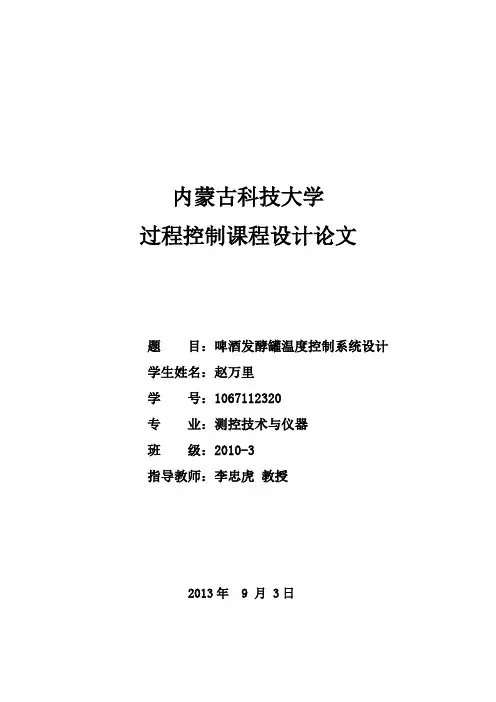 内蒙古科技大学
过程控制课程设计论文

题　　目：啤酒发酵罐温度控制系统设计
学生姓名：赵万里
学　　号：1067112320
专　　业：测控技术与仪器
班　　级：2010-3
指导教师：李忠虎 教授

2013 年 9 月 3 日